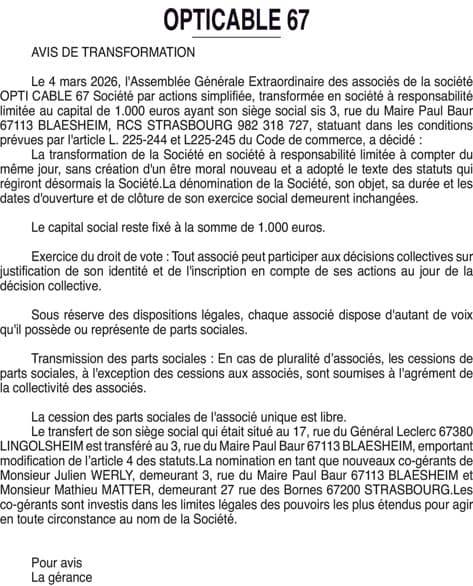 OPTICABLE 67

AVIS DE TRANSFORMATION

Le 4 mars 2026, l'Assemblée Générale Extraordinaire des associés de la société OPTI CABLE 67 Société par actions simplifiée, transformée en société à responsabilité limitée au capital de 1.000 euros ayant son siège social sis 3, rue du Maire Paul Baur 67113 BLAESHEIM, RCS STRASBOURG 982 318 727, statuant dans les conditions prévues par l'article L. 225-244 et L225-245 du Code de commerce, a décidé :
La transformation de la Société en société à responsabilité limitée à compter du même jour, sans création d'un être moral nouveau et a adopté le texte des statuts qui régiront désormais la Société.La dénomination de la Société, son objet, sa durée et les dates d'ouverture et de clôture de son exercice social demeurent inchangées.

Le capital social reste fixé à la somme de 1.000 euros.

Exercice du droit de vote : Tout associé peut participer aux décisions collectives sur justification de son identité et de l'inscription en compte de ses actions au jour de la décision collective.

Sous réserve des dispositions légales, chaque associé dispose d'autant de voix qu'il possède ou représente de parts sociales.

Transmission des parts sociales : En cas de pluralité d'associés, les cessions de parts sociales, à l'exception des cessions aux associés, sont soumises à l'agrément de la collectivité des associés.

La cession des parts sociales de l'associé unique est libre.
Le transfert de son siège social qui était situé au 17, rue du Général Leclerc 67380 LINGOLSHEIM est transféré au 3, rue du Maire Paul Baur 67113 BLAESHEIM, emportant modification de l'article 4 des statuts.La nomination en tant que nouveaux co-gérants de Monsieur Julien WERLY, demeurant 3, rue du Maire Paul Baur 67113 BLAESHEIM et Monsieur Mathieu MATTER, demeurant 27 rue des Bornes 67200 STRASBOURG.Les co-gérants sont investis dans les limites légales des pouvoirs les plus étendus pour agir en toute circonstance au nom de la Société.

Pour avis
La gérance